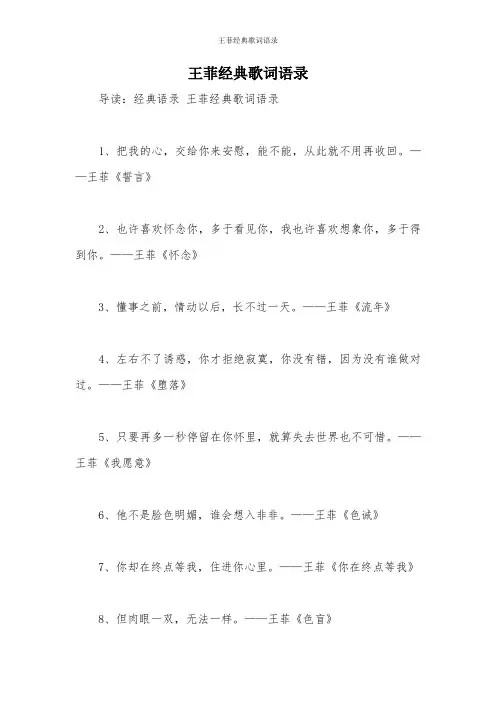 王菲经典歌词语录

王菲经典歌词语录

导读：经典语录 王菲经典歌词语录

1、把我的心，交给你来安慰，能不能，从此就不用再收回。——王菲《誓言》

2、也许喜欢怀念你，多于看见你，我也许喜欢想象你，多于得到你。——王菲《怀念》

3、懂事之前，情动以后，长不过一天。——王菲《流年》

4、左右不了诱惑，你才拒绝寂寞，你没有错，因为没有谁做对过。——王菲《堕落》

5、只要再多一秒停留在你怀里，就算失去世界也不可惜。——王菲《我愿意》

6、他不是脸色明媚，谁会想入非非。——王菲《色诫》

7、你却在终点等我，住进你心里。——王菲《你在终点等我》

8、但肉眼一双，无法一样。——王菲《色盲》